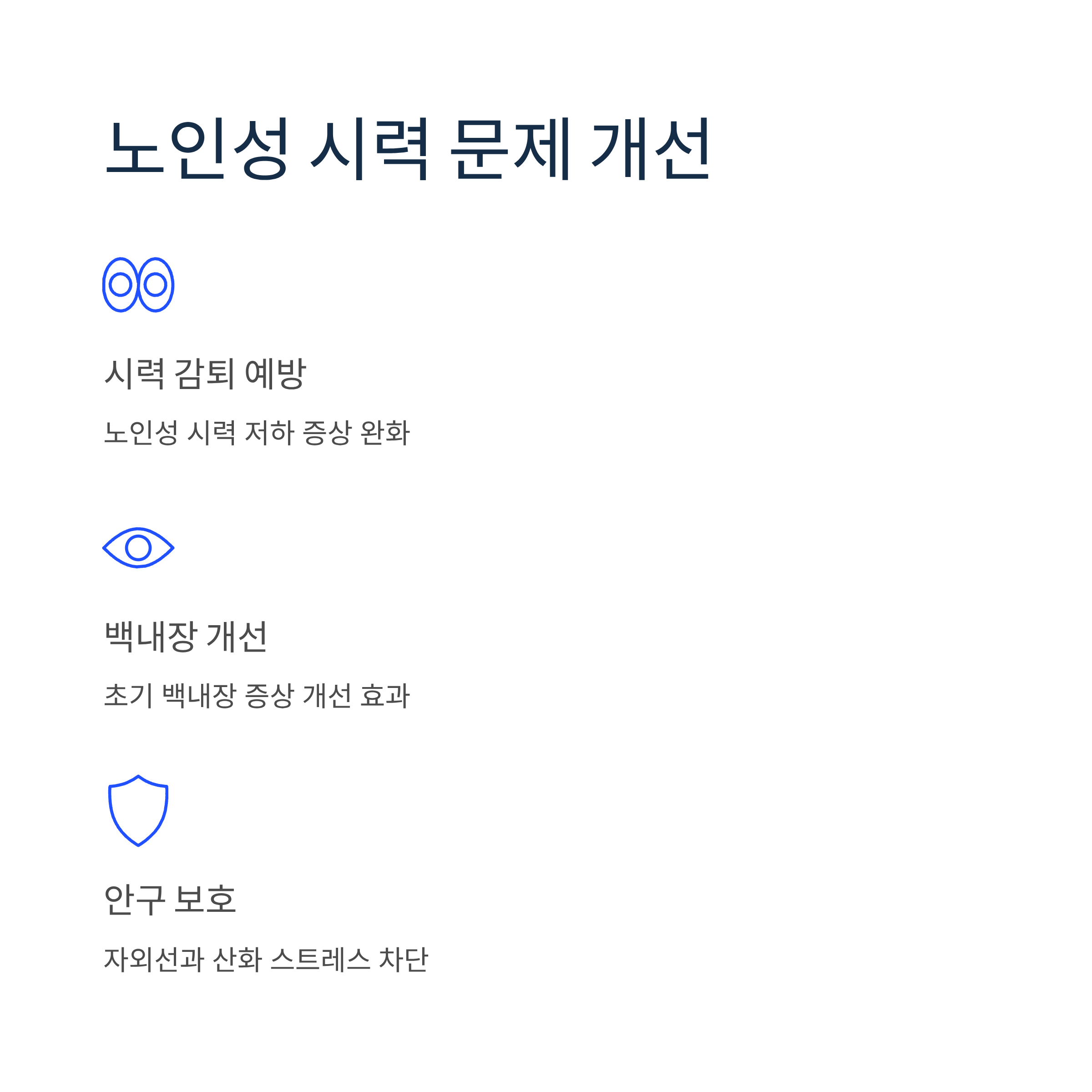 노인성 시력 문제 개선

시력 감퇴 예방

노인성 시력 저하 증상 완화

백내장 개선

초기 백내장 증상 개선 효과

안구 보호

자외선과 산화 스트레스 차단